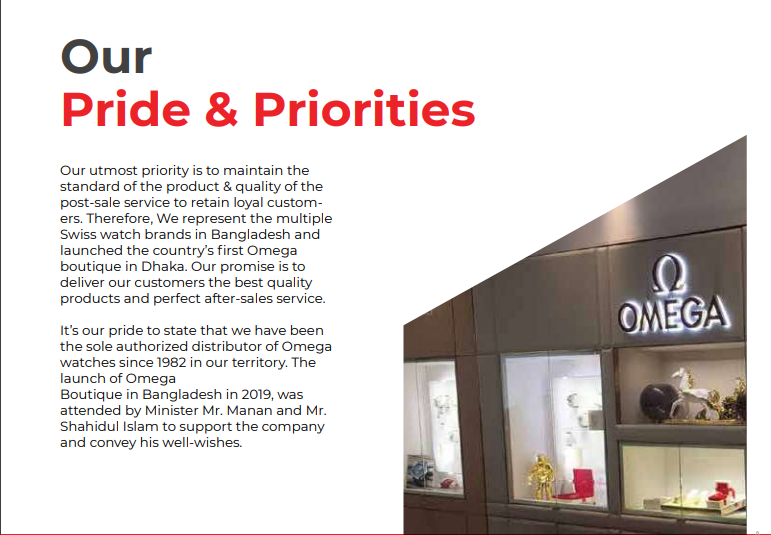 Our
Pride & Priorities

Our utmost priority is to maintain the standard of the product & quality of the post-sale service to retain loyal customers. Therefore, We represent the multiple Swiss watch brands in Bangladesh and launched the country's first Omega boutique in Dhaka. Our promise is to deliver our customers the best quality products and perfect after-sales service.

It's our pride to state that we have been the sole authorized distributor of Omega watches since 1982 in our territory. The launch of Omega Boutique in Bangladesh in 2019, was attended by Minister Mr. Manan and Mr. Shahidul Islam to support the company and convey his well-wishes.

Ω
OMEGA